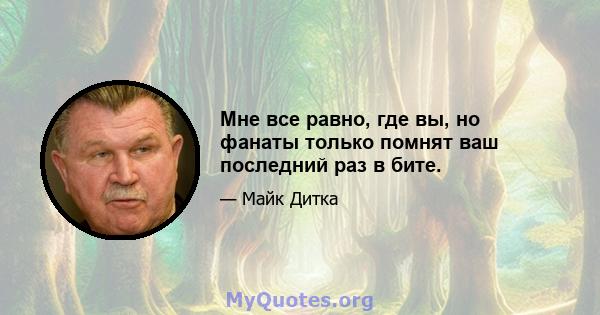 Мне все равно, где вы, но фанаты только помнят ваш последний раз в бите.

— Майк Дитка

MyQuotes.org